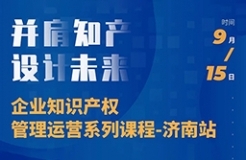 并肩知产
设计未来

时间
9月
/
15日

企业知识产权
管理运营系列课程-济南站